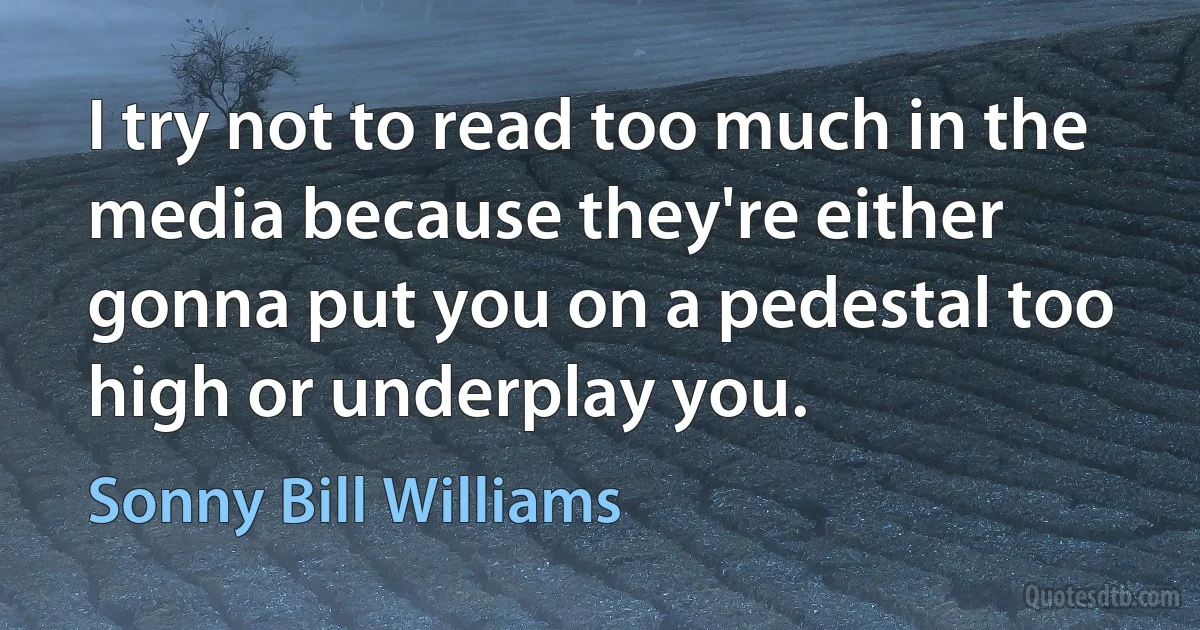 I try not to read too much in the media because they're either gonna put you on a pedestal too high or underplay you.

Sonny Bill Williams

Quotesdtb.com